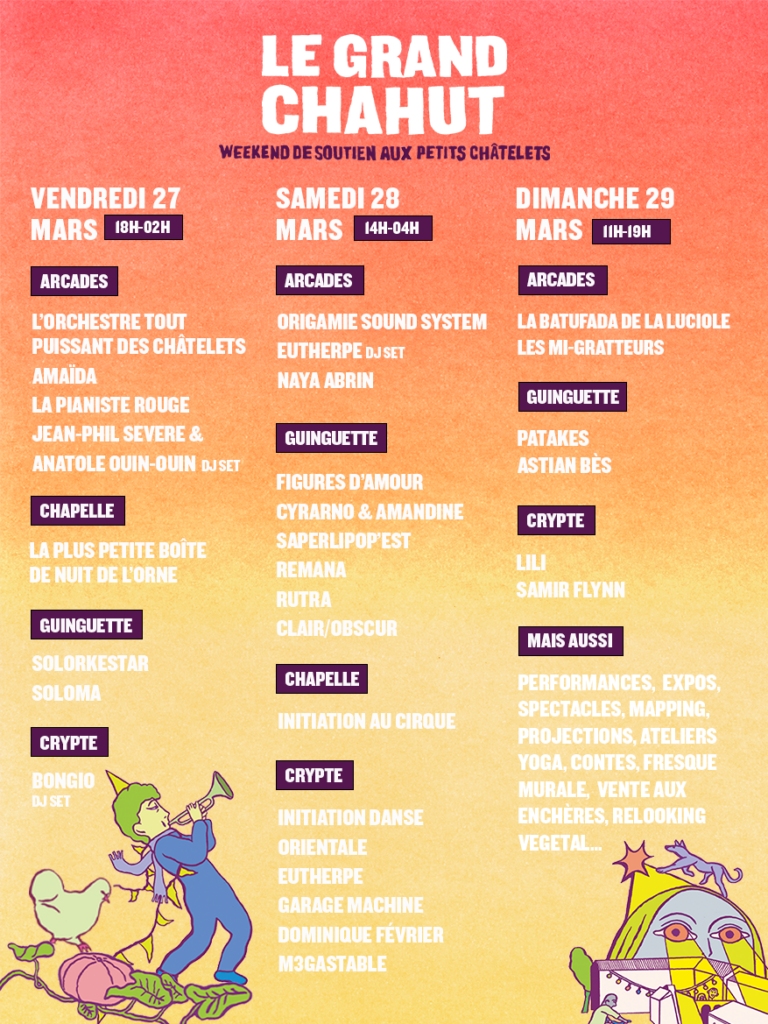 LE GRAND CHAHUT

WEEKEND DE SOUTIEN AUX PETITS CHÂTELETS

VENDREDI 27 MARS 18H-02H

ARCADES

L'ORCHESTRE TOUT PUISSANT DES CHÂTELETS
AMAÏDA
LA PIANISTE ROUGE
JEAN-PHIL SEVERE & ANATOLE OUIN-OUIN DJ SET

CHAPELLE

LA PLUS PETITE BOÎTE DE NUIT DE L'ORNE

GUINGUETTE

SOLORKESTAR
SOLOMA

CRYPTE

BONGIO DJ SET

SAMEDI 28 MARS 14H-04H

ARCADES

ORIGAMIE SOUND SYSTEM
EUTHERPE DJ SET
NAYA ABRIN

GUINGUETTE

FIGURES D'AMOUR
CYRARNO & AMANDINE
SAPERLIPOP'EST
REMANA
RUTRA
CLAIR/OBSCUR

CHAPELLE

INITIATION AU CIRQUE

CRYPTE

INITIATION DANSE ORIENTALE
EUTHERPE
GARAGE MACHINE
DOMINIQUE FÉVRIER
M3GASTABLE

DIMANCHE 29 MARS 11H-19H

ARCADES

LA BATUFADA DE LA LUCIOLE
LES MI-GRATTEURS

GUINGUETTE

PATAKES
ASTIAN BÈS

CRYPTE

LILI
SAMIR FLYNN

MAIS AUSSI

PERFORMANCES, EXPOS, SPECTACLES, MAPPING, PROJECTIONS, ATELIERS YOGA, CONTES, FRESQUE MURALE, VENTE AUX ENCHÈRES, RELOOKING VEGETAL...